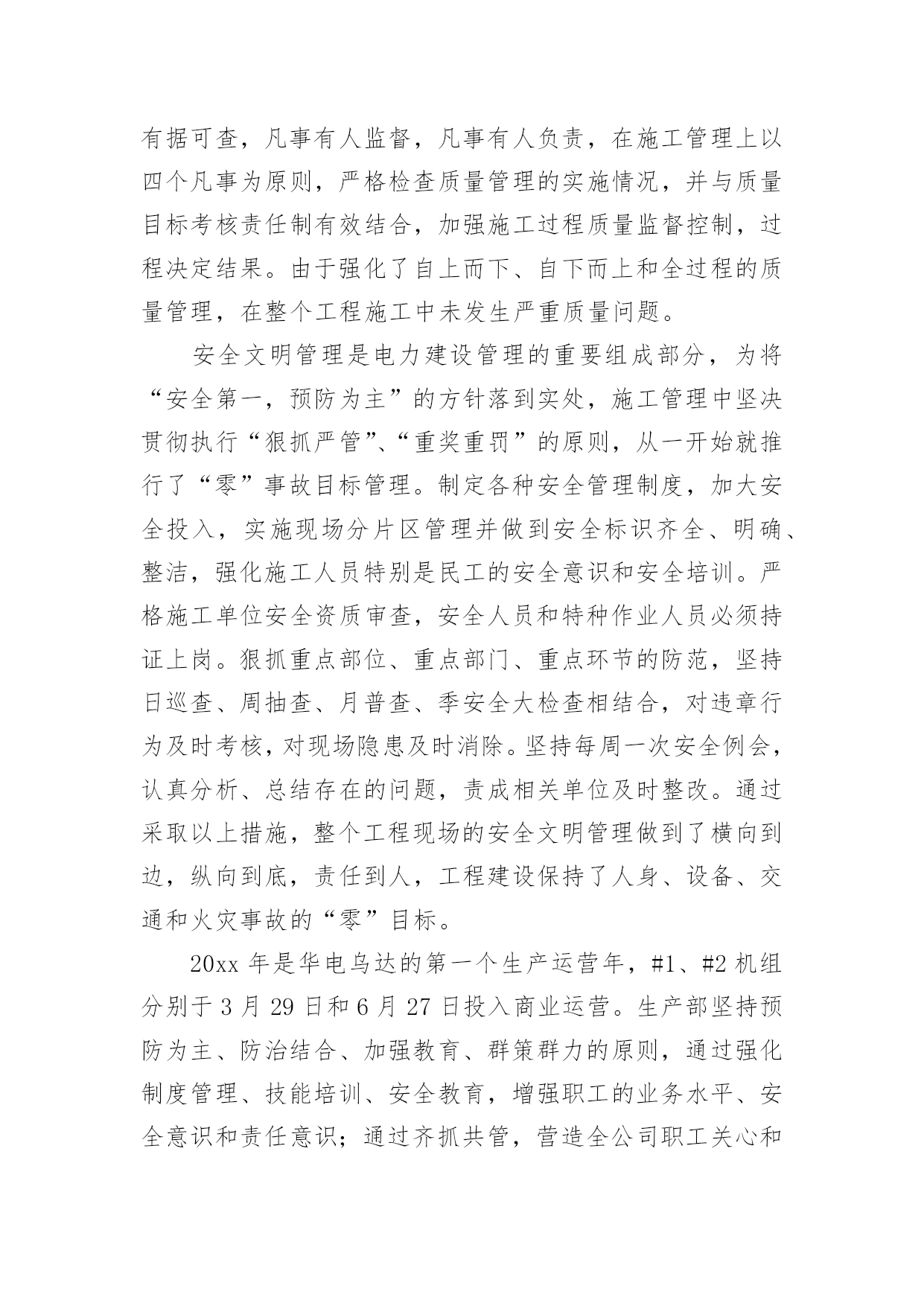 有据可查，凡事有人监督，凡事有人负责，在施工管理上以四个凡事为原则，严格检查质量管理的实施情况，并与质量目标考核责任制有效结合，加强施工过程质量监督控制，过程决定结果。由于强化了自上而下、自下而上和全过程的质量管理，在整个工程施工中未发生严重质量问题。

安全文明管理是电力建设管理的重要组成部分，为将“安全第一，预防为主”的方针落到实处，施工管理中坚决贯彻执行“狠抓严管”、“重奖重罚”的原则，从一开始就推行了“零”事故目标管理。制定各种安全管理制度，加大安全投入，实施现场分片区管理并做到安全标识齐全、明确、整洁，强化施工人员特别是民工的安全意识和安全培训。严格施工单位安全资质审查，安全人员和特种作业人员必须持证上岗。狠抓重点部位、重点部门、重点环节的防范，坚持日巡查、周抽查、月普查、季安全大检查相结合，对违章行为及时考核，对现场隐患及时消除。坚持每周一次安全例会，认真分析、总结存在的问题，责成相关单位及时整改。通过采取以上措施，整个工程现场的安全文明管理做到了横向到边，纵向到底，责任到人，工程建设保持了人身、设备、交通和火灾事故的“零”目标。

20xx 年是华电乌达的第一个生产运营年，#1、#2 机组分别于 3 月 29 日和 6 月 27 日投入商业运营。生产部坚持预防为主、防治结合、加强教育、群策群力的原则，通过强化制度管理、技能培训、安全教育，增强职工的业务水平、安全意识和责任意识；通过齐抓共管，营造全公司职工关心和